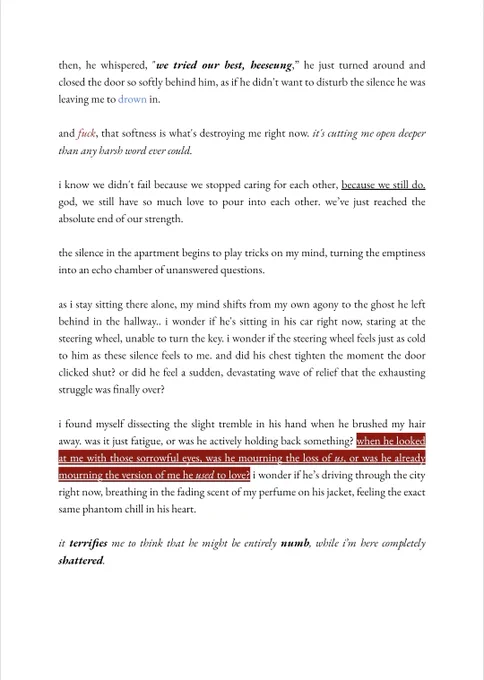 then, he whispered, "we tried our best, heeseung," he just turned around and closed the door so softly behind him, as if he didn't want to disturb the silence he was leaving me to drown in.

and fuck, that softness is what's destroying me right now. it's cutting me open deeper than any harsh word ever could.

i know we didn't fail because we stopped caring for each other, because we still do. god, we still have so much love to pour into each other. we've just reached the absolute end of our strength.

the silence in the apartment begins to play tricks on my mind, turning the emptiness into an echo chamber of unanswered questions.

as i stay sitting there alone, my mind shifts from my own agony to the ghost he left behind in the hallway.. i wonder if he's sitting in his car right now, staring at the steering wheel, unable to turn the key. i wonder if the steering wheel feels just as cold to him as these silence feels to me. and did his chest tighten the moment the door clicked shut? or did he feel a sudden, devastating wave of relief that the exhausting struggle was finally over?

i found myself dissecting the slight tremble in his hand when he brushed my hair away. was it just fatigue, or was he actively holding back something? when he looked at me with those sorrowful eyes, was he mourning the loss of us, or was he already mourning the version of me he used to love? i wonder if he's driving through the city right now, breathing in the fading scent of my perfume on his jacket, feeling the exact same phantom chill in his heart.

it terrifies me to think that he might be entirely numb, while i'm here completely shattered.